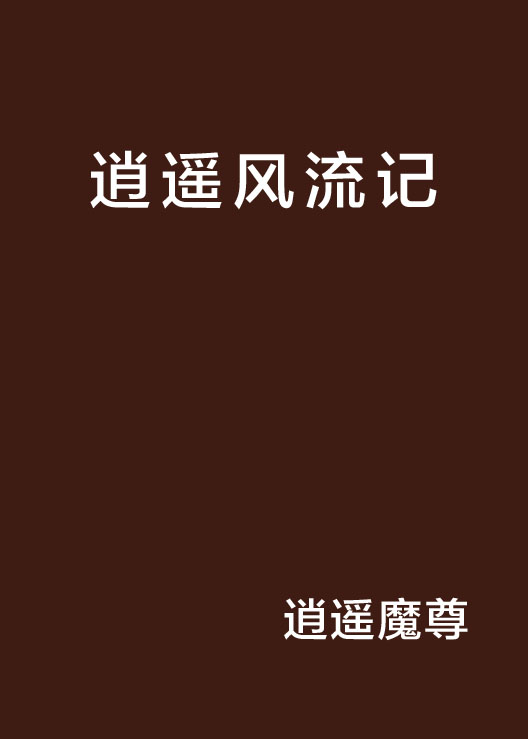 逍遥风流记

逍遥魔尊